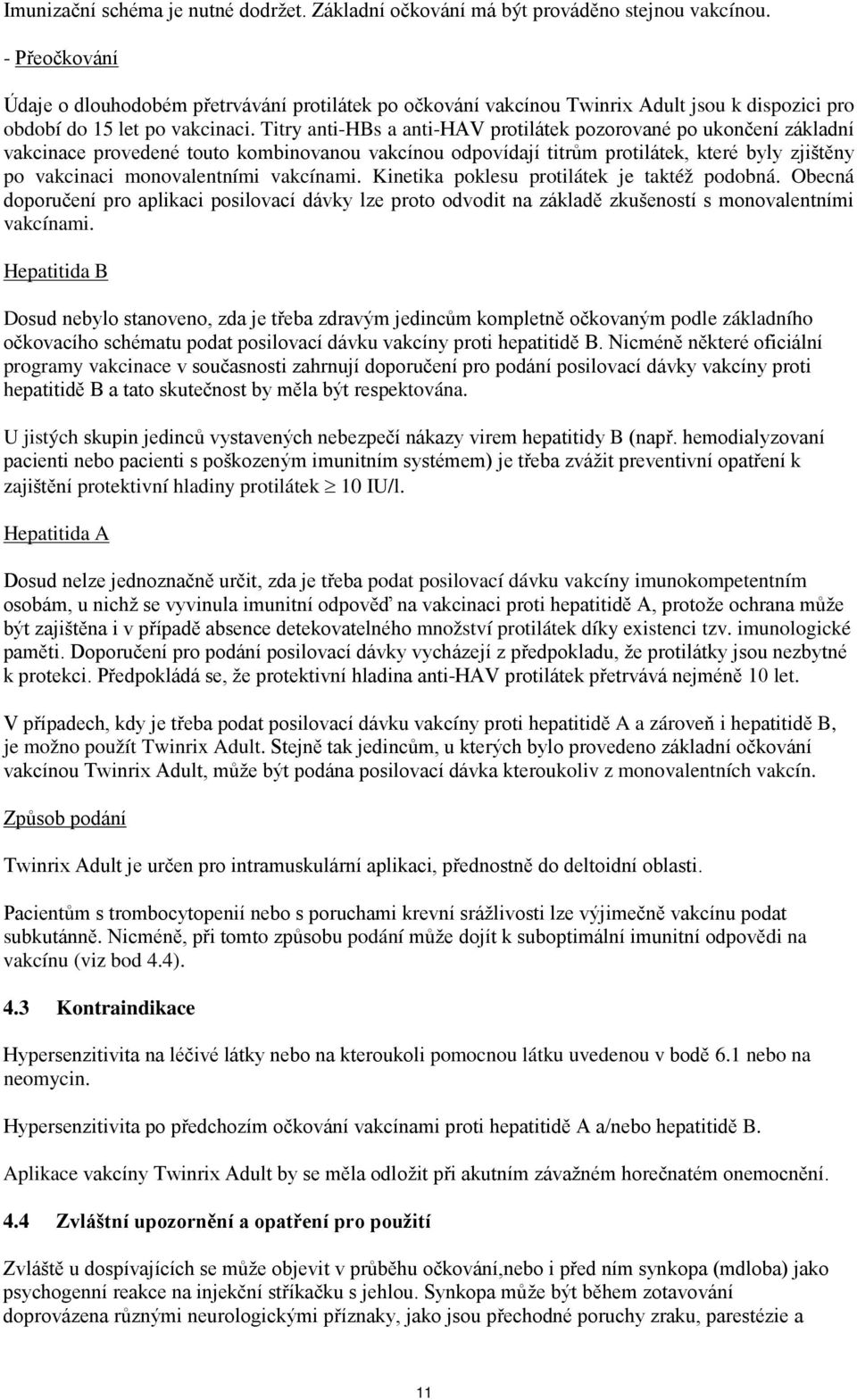 Imunizační schéma je nutné dodržet. Základní očkování má být prováděno stejnou vakcínou.

- Přeočkování

Údaje o dlouhodobém přetrvávání protilátek po očkování vakcínou Twinrix Adult jsou k dispozici pro období do 15 let po vakcinaci. Titry anti-HBs a anti-HAV protilátek pozorované po ukončení základní vakcinace provedené touto kombinovanou vakcínou odpovídají titrům protilátek, které byly zjištěny po vakcinaci monovalentními vakcínami. Kinetika poklesu protilátek je taktéž podobná. Obecná doporučení pro aplikaci posilovací dávky lze proto odvodit na základě zkušeností s monovalentními vakcínami.

Hepatitida B

Dosud nebylo stanoveno, zda je třeba zdravým jedincům kompletně očkovaným podle základního očkovacího schématu podat posilovací dávku vakcíny proti hepatitidě B. Nicméně některé oficiální programy vakcinace v současnosti zahrnují doporučení pro podání posilovací dávky vakcíny proti hepatitidě B a tato skutečnost by měla být respektována.

U jistých skupin jedinců vystavených nebezpečí nákazy virem hepatitidy B (např. hemodialyzovaní pacienti nebo pacienti s poškozeným imunitním systémem) je třeba zvážit preventivní opatření k zajištění protektivní hladiny protilátek $\geq$ 10 IU/l.

Hepatitida A

Dosud nelze jednoznačně určit, zda je třeba podat posilovací dávku vakcíny imunokompetentním osobám, u nichž se vyvinula imunitní odpověď na vakcinaci proti hepatitidě A, protože ochrana může být zajištěna i v případě absence detekovatelného množství protilátek díky existenci tzv. imunologické paměti. Doporučení pro podání posilovací dávky vycházejí z předpokladu, že protilátky jsou nezbytné k protekci. Předpokládá se, že protektivní hladina anti-HAV protilátek přetrvává nejméně 10 let.

V případech, kdy je třeba podat posilovací dávku vakcíny proti hepatitidě A a zároveň i hepatitidě B, je možno použít Twinrix Adult. Stejně tak jedincům, u kterých bylo provedeno základní očkování vakcínou Twinrix Adult, může být podána posilovací dávka kteroukoliv z monovalentních vakcín.

Způsob podání

Twinrix Adult je určen pro intramuskulární aplikaci, přednostně do deltoidní oblasti.

Pacientům s trombocytopenií nebo s poruchami krevní srážlivosti lze výjimečně vakcínu podat subkutánně. Nicméně, při tomto způsobu podání může dojít k suboptimální imunitní odpovědi na vakcínu (viz bod 4.4).

4.3 Kontraindikace

Hypersenzitivita na léčivé látky nebo na kteroukoli pomocnou látku uvedenou v bodě 6.1 nebo na neomycin.

Hypersenzitivita po předchozím očkování vakcínami proti hepatitidě A a/nebo hepatitidě B.

Aplikace vakcíny Twinrix Adult by se měla odložit při akutním závažném horečnatém onemocnění.

4.4 Zvláštní upozornění a opatření pro použití

Zvláště u dospívajících se může objevit v průběhu očkování,nebo i před ním synkopa (mdloba) jako psychogenní reakce na injekční stříkačku s jehlou. Synkopa může být během zotavování doprovázena různými neurologickými příznaky, jako jsou přechodné poruchy zraku, parestézie a

11